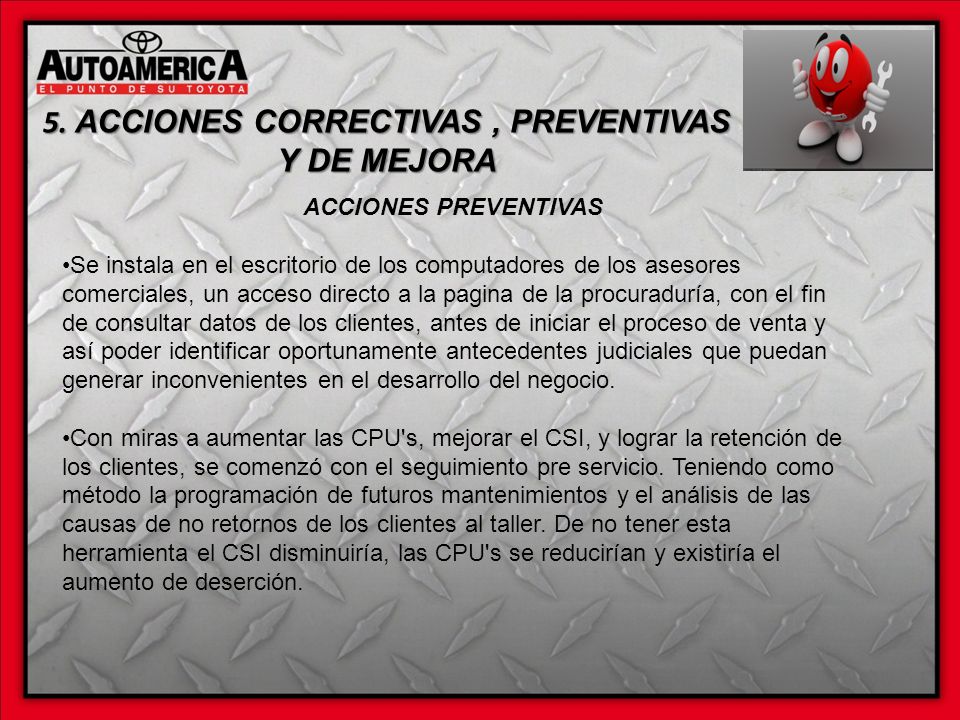 AUTOAMERICA
EL PUNTO DE SU TOYOTA

5. ACCIONES CORRECTIVAS , PREVENTIVAS Y DE MEJORA

ACCIONES PREVENTIVAS

•Se instala en el escritorio de los computadores de los asesores comerciales, un acceso directo a la pagina de la procuraduría, con el fin de consultar datos de los clientes, antes de iniciar el proceso de venta y así poder identificar oportunamente antecedentes judiciales que puedan generar inconvenientes en el desarrollo del negocio.

•Con miras a aumentar las CPU's, mejorar el CSI, y lograr la retención de los clientes, se comenzó con el seguimiento pre servicio. Teniendo como método la programación de futuros mantenimientos y el análisis de las causas de no retornos de los clientes al taller. De no tener esta herramienta el CSI disminuiría, las CPU's se reducirían y existiría el aumento de deserción.